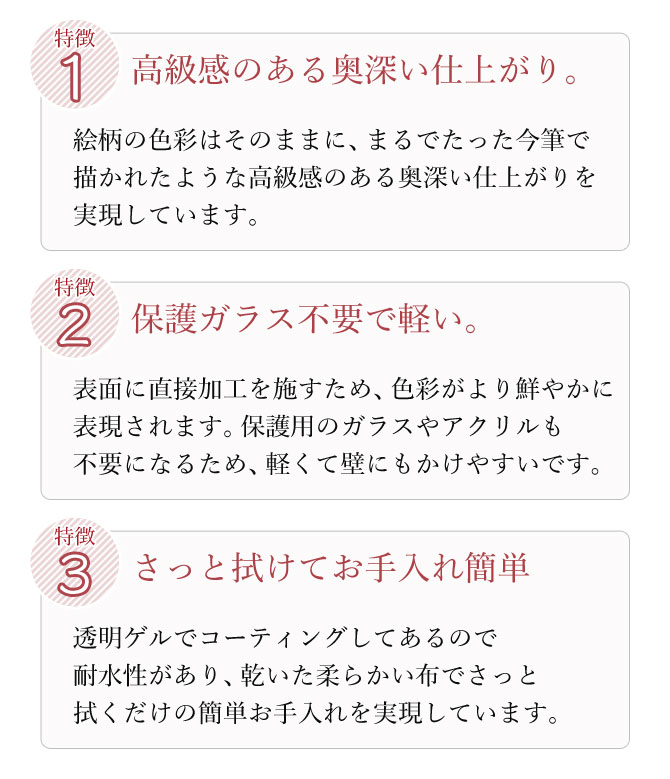 特徴
1
高級感のある奥深い仕上がり。

絵柄の色彩はそのままに、まるでたった今筆で描かれたような高級感のある奥深い仕上がりを実現しています。

特徴
2
保護ガラス不要で軽い。

表面に直接加工を施すため、色彩がより鮮やかに表現されます。保護用のガラスやアクリルも不要になるため、軽くて壁にもかけやすいです。

特徴
3
さっと拭けてお手入れ簡単

透明ゲルでコーティングしてあるので耐水性があり、乾いた柔らかい布でさっと拭くだけの簡単お手入れを実現しています。